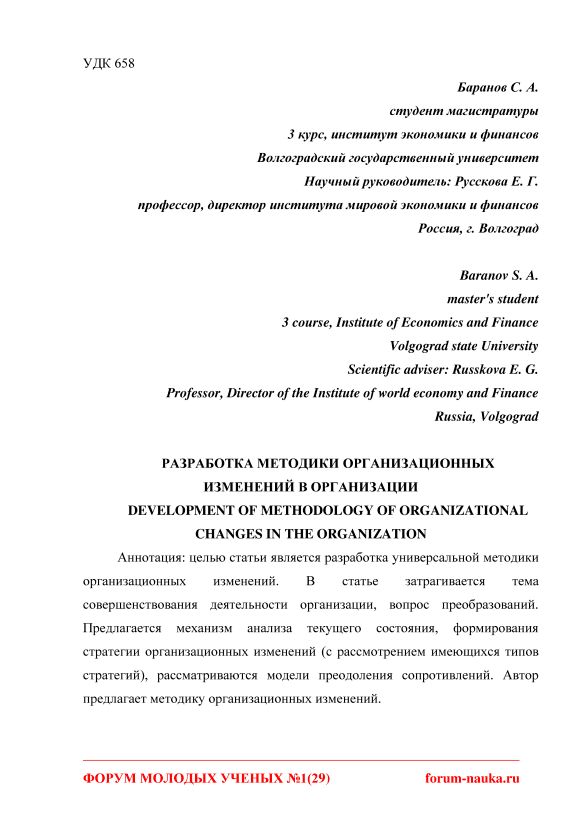 УДК 658

Баранов С. А.
студент магистратуры
3 курс, институт экономики и финансов
Волгоградский государственный университет
Научный руководитель: Русскова Е. Г.
профессор, директор института мировой экономики и финансов
Россия, г. Волгоград

Baranov S. A.
master's student
3 course, Institute of Economics and Finance
Volgograd state University
Scientific adviser: Russkova E. G.
Professor, Director of the Institute of world economy and Finance
Russia, Volgograd

РАЗРАБОТКА МЕТОДИКИ ОРГАНИЗАЦИОННЫХ ИЗМЕНЕНИЙ В ОРГАНИЗАЦИИ
DEVELOPMENT OF METHODOLOGY OF ORGANIZATIONAL CHANGES IN THE ORGANIZATION

Аннотация: целью статьи является разработка универсальной методики организационных изменений. В статье затрагивается тема совершенствования деятельности организации, вопрос преобразований. Предлагается механизм анализа текущего состояния, формирования стратегии организационных изменений (с рассмотрением имеющихся типов стратегий), рассматриваются модели преодоления сопротивлений. Автор предлагает методику организационных изменений.

ФОРУМ МОЛОДЫХ УЧЕНЫХ №1(29) forum-nauka.ru